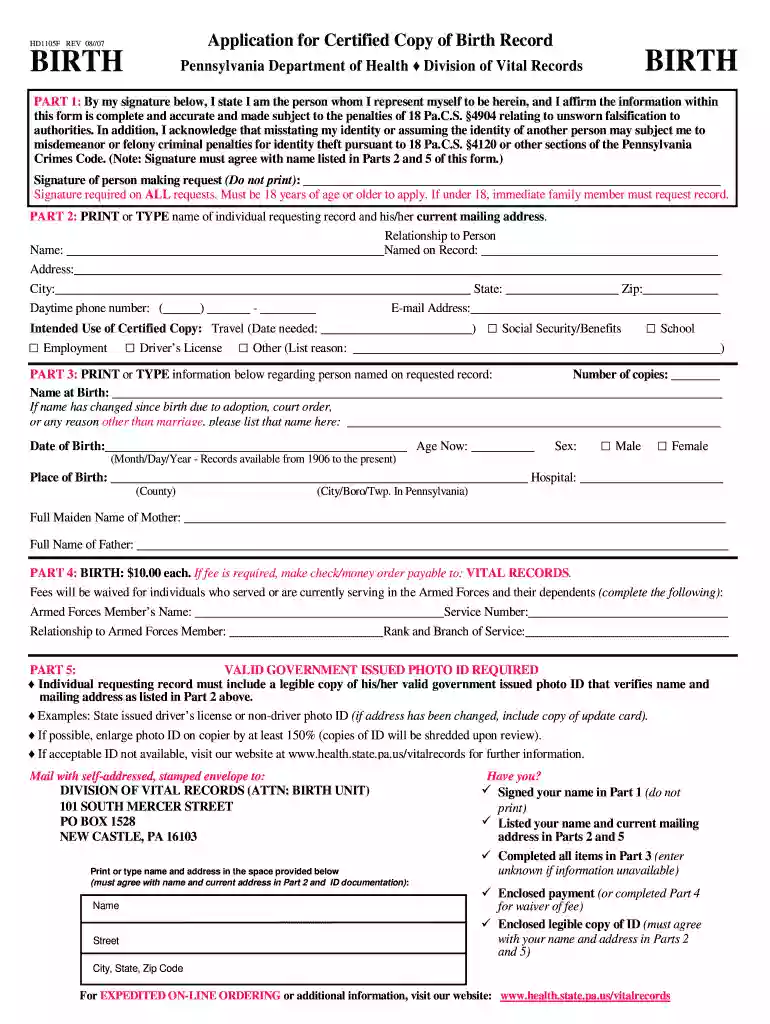 HD1105F REV 08/07

BIRTH

Application for Certified Copy of Birth Record

Pennsylvania Department of Health ♦ Division of Vital Records

BIRTH

PART 1: By my signature below, I state I am the person whom I represent myself to be herein, and I affirm the information within this form is complete and accurate and made subject to the penalties of 18 Pa.C.S. §4904 relating to unsworn falsification to authorities. In addition, I acknowledge that misstating my identity or assuming the identity of another person may subject me to misdemeanor or felony criminal penalties for identity theft pursuant to 18 Pa.C.S. §4120 or other sections of the Pennsylvania Crimes Code. (Note: Signature must agree with name listed in Parts 2 and 5 of this form.)

Signature of person making request (Do not print): ____

Signature required on ALL requests. Must be 18 years of age or older to apply. If under 18, immediate family member must request record.

PART 2: PRINT or TYPE name of individual requesting record and his/her current mailing address.

Name: ____ Relationship to Person Named on Record: ____

Address: ____

City: ____ State: ____ Zip: ____

Daytime phone number: (____) ____ - ____ E-mail Address: ____

Intended Use of Certified Copy: Travel (Date needed: ____) ☐ Social Security/Benefits ☐ School

☐ Employment ☐ Driver's License ☐ Other (List reason: ____)

PART 3: PRINT or TYPE information below regarding person named on requested record: Number of copies: ____

Name at Birth: ____

If name has changed since birth due to adoption, court order, or any reason other than marriage, please list that name here: ____

Date of Birth: ____ Age Now: ____ Sex: ☐ Male ☐ Female

(Month/Day/Year - Records available from 1906 to the present)

Place of Birth: ____ Hospital: ____

(County) (City/Boro/Twp. In Pennsylvania)

Full Maiden Name of Mother: ____

Full Name of Father: ____

PART 4: BIRTH: $10.00 each. If fee is required, make check/money order payable to: VITAL RECORDS.

Fees will be waived for individuals who served or are currently serving in the Armed Forces and their dependents (complete the following):

Armed Forces Member's Name: ____ Service Number: ____

Relationship to Armed Forces Member: ____ Rank and Branch of Service: ____

PART 5: VALID GOVERNMENT ISSUED PHOTO ID REQUIRED

♦ Individual requesting record must include a legible copy of his/her valid government issued photo ID that verifies name and mailing address as listed in Part 2 above.

♦ Examples: State issued driver's license or non-driver photo ID (if address has been changed, include copy of update card).

♦ If possible, enlarge photo ID on copier by at least 150% (copies of ID will be shredded upon review).

♦ If acceptable ID not available, visit our website at www.health.state.pa.us/vitalrecords for further information.

Mail with self-addressed, stamped envelope to:
DIVISION OF VITAL RECORDS (ATTN: BIRTH UNIT)
101 SOUTH MERCER STREET
PO BOX 1528
NEW CASTLE, PA 16103

Print or type name and address in the space provided below (must agree with name and current address in Part 2 and ID documentation):

Name

Street

City, State, Zip Code

Have you?
✓ Signed your name in Part 1 (do not print)
✓ Listed your name and current mailing address in Parts 2 and 5
✓ Completed all items in Part 3 (enter unknown if information unavailable)
✓ Enclosed payment (or completed Part 4 for waiver of fee)
✓ Enclosed legible copy of ID (must agree with your name and address in Parts 2 and 5)

For EXPEDITED ON-LINE ORDERING or additional information, visit our website: www.health.state.pa.us/vitalrecords